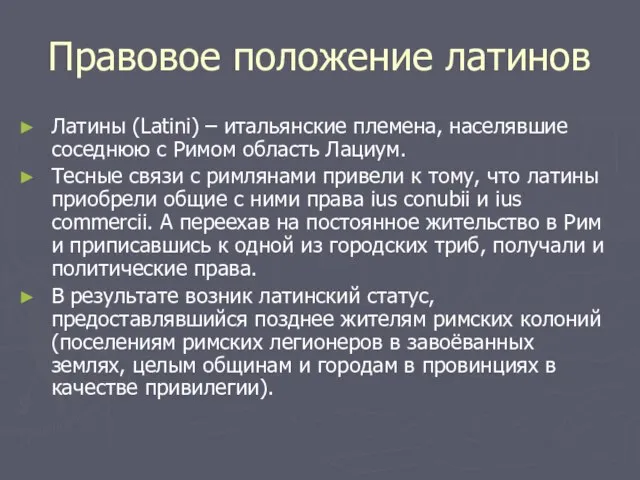 Правовое положение латинов

► Латины (Latini) – итальянские племена, населявшие соседнюю с Римом область Лациум.

► Тесные связи с римлянами привели к тому, что латины приобрели общие с ними права ius conubii и ius commercii. А переехав на постоянное жительство в Рим и приписавшись к одной из городских триб, получали и политические права.

► В результате возник латинский статус, предоставлявшийся позднее жителям римских колоний (поселениям римских легионеров в завоёванных землях, целым общинам и городам в провинциях в качестве привилегии).